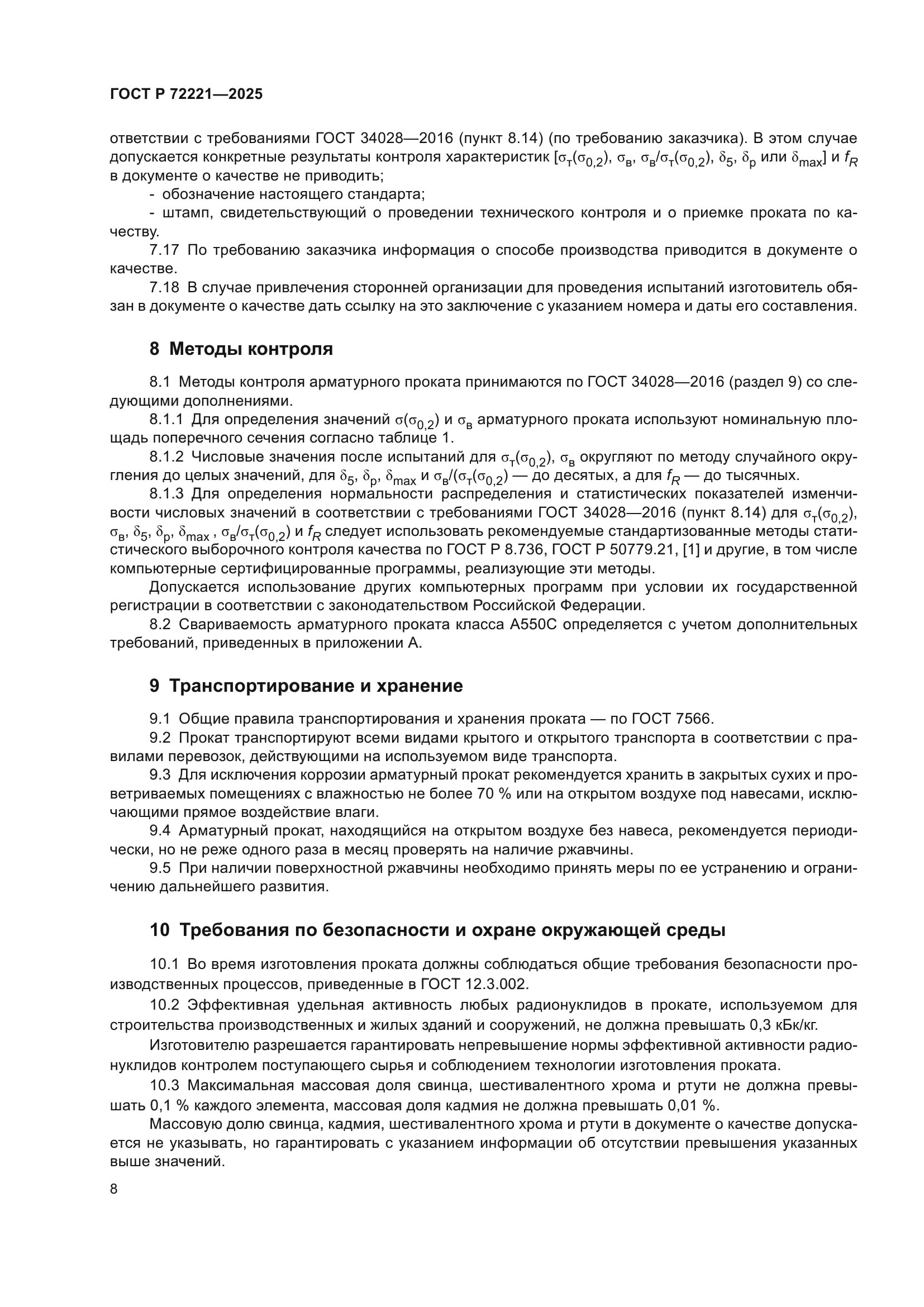 ГОСТ Р 72221—2025

ответствии с требованиями ГОСТ 34028—2016 (пункт 8.14) (по требованию заказчика). В этом случае допускается конкретные результаты контроля характеристик [$\sigma_т(\sigma_{0,2})$, $\sigma_в$, $\sigma_в/\sigma_т(\sigma_{0,2})$, $\delta_5$, $\delta_р$ или $\delta_{max}$] и $f_R$ в документе о качестве не приводить;

- обозначение настоящего стандарта;

- штамп, свидетельствующий о проведении технического контроля и о приемке проката по качеству.

7.17 По требованию заказчика информация о способе производства приводится в документе о качестве.

7.18 В случае привлечения сторонней организации для проведения испытаний изготовитель обязан в документе о качестве дать ссылку на это заключение с указанием номера и даты его составления.

8 Методы контроля

8.1 Методы контроля арматурного проката принимаются по ГОСТ 34028—2016 (раздел 9) со следующими дополнениями.

8.1.1 Для определения значений $\sigma(\sigma_{0,2})$ и $\sigma_в$ арматурного проката используют номинальную площадь поперечного сечения согласно таблице 1.

8.1.2 Числовые значения после испытаний для $\sigma_т(\sigma_{0,2})$, $\sigma_в$ округляют по методу случайного округления до целых значений, для $\delta_5$, $\delta_р$, $\delta_{max}$ и $\sigma_в/(\sigma_т(\sigma_{0,2})$ — до десятых, а для $f_R$ — до тысячных.

8.1.3 Для определения нормальности распределения и статистических показателей изменчивости числовых значений в соответствии с требованиями ГОСТ 34028—2016 (пункт 8.14) для $\sigma_т(\sigma_{0,2})$, $\sigma_в$, $\delta_5$, $\delta_р$, $\delta_{max}$ , $\sigma_в/\sigma_т(\sigma_{0,2})$ и $f_R$ следует использовать рекомендуемые стандартизованные методы статистического выборочного контроля качества по ГОСТ Р 8.736, ГОСТ Р 50779.21, [1] и другие, в том числе компьютерные сертифицированные программы, реализующие эти методы.

Допускается использование других компьютерных программ при условии их государственной регистрации в соответствии с законодательством Российской Федерации.

8.2 Свариваемость арматурного проката класса А550С определяется с учетом дополнительных требований, приведенных в приложении А.

9 Транспортирование и хранение

9.1 Общие правила транспортирования и хранения проката — по ГОСТ 7566.

9.2 Прокат транспортируют всеми видами крытого и открытого транспорта в соответствии с правилами перевозок, действующими на используемом виде транспорта.

9.3 Для исключения коррозии арматурный прокат рекомендуется хранить в закрытых сухих и проветриваемых помещениях с влажностью не более 70 % или на открытом воздухе под навесами, исключающими прямое воздействие влаги.

9.4 Арматурный прокат, находящийся на открытом воздухе без навеса, рекомендуется периодически, но не реже одного раза в месяц проверять на наличие ржавчины.

9.5 При наличии поверхностной ржавчины необходимо принять меры по ее устранению и ограничению дальнейшего развития.

10 Требования по безопасности и охране окружающей среды

10.1 Во время изготовления проката должны соблюдаться общие требования безопасности производственных процессов, приведенные в ГОСТ 12.3.002.

10.2 Эффективная удельная активность любых радионуклидов в прокате, используемом для строительства производственных и жилых зданий и сооружений, не должна превышать 0,3 кБк/кг.

Изготовителю разрешается гарантировать непревышение нормы эффективной активности радионуклидов контролем поступающего сырья и соблюдением технологии изготовления проката.

10.3 Максимальная массовая доля свинца, шестивалентного хрома и ртути не должна превышать 0,1 % каждого элемента, массовая доля кадмия не должна превышать 0,01 %.

Массовую долю свинца, кадмия, шестивалентного хрома и ртути в документе о качестве допускается не указывать, но гарантировать с указанием информации об отсутствии превышения указанных выше значений.

8